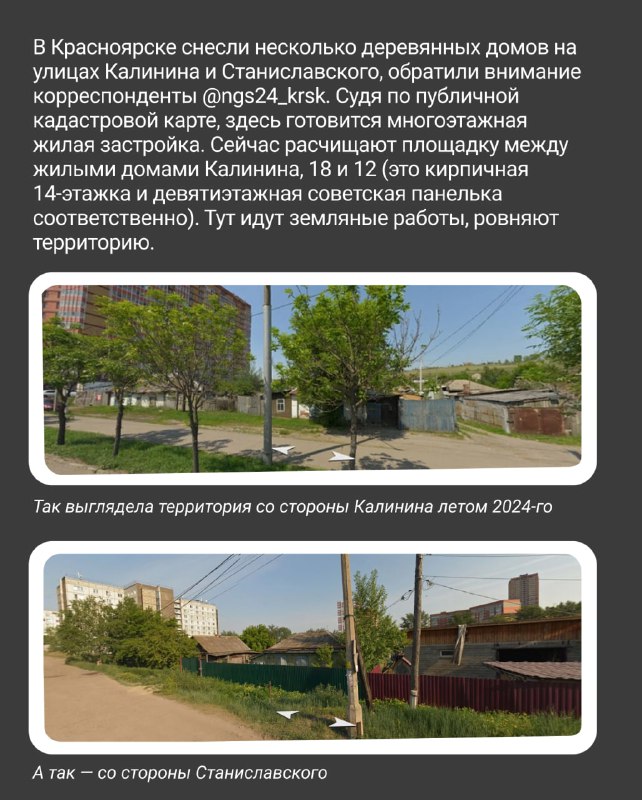 В Красноярске снесли несколько деревянных домов на улицах Калинина и Станиславского, обратили внимание корреспонденты @ngs24_krsk. Судя по публичной кадастровой карте, здесь готовится многоэтажная жилая застройка. Сейчас расчищают площадку между жилыми домами Калинина, 18 и 12 (это кирпичная 14-этажка и девятиэтажная советская панелька соответственно). Тут идут земляные работы, ровняют территорию.

Так выглядела территория со стороны Калинина летом 2024-го

А так — со стороны Станиславского